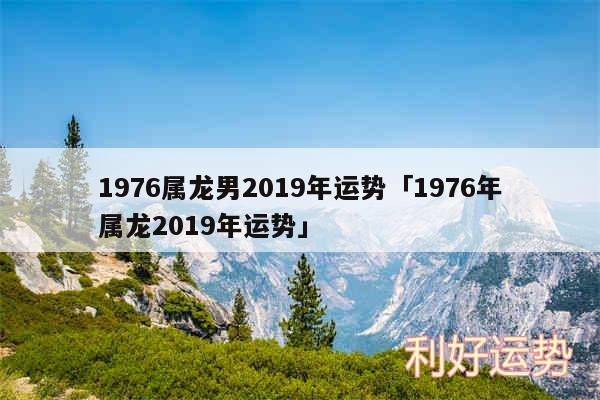 1976属龙男2019年运势「1976年属龙2019年运势」

利好运势